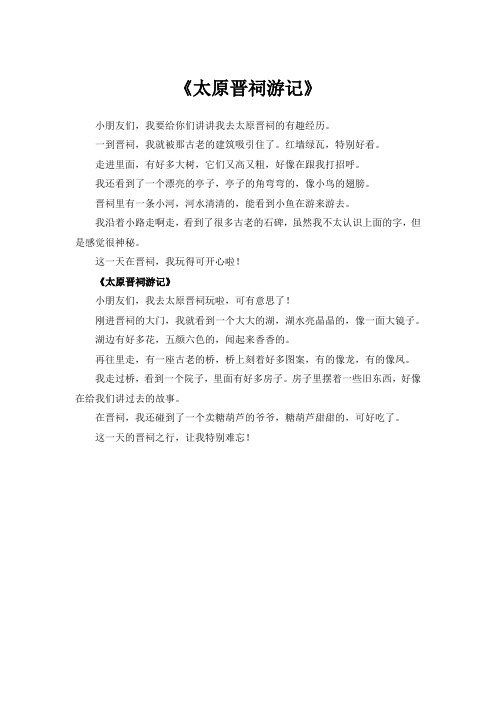 《太原晋祠游记》

小朋友们，我要给你们讲讲我去太原晋祠的有趣经历。

一到晋祠，我就被那古老的建筑吸引住了。红墙绿瓦，特别好看。

走进里面，有好多大树，它们又高又粗，好像在跟我打招呼。

我还看到了一个漂亮的亭子，亭子的角弯弯的，像小鸟的翅膀。

晋祠里有一条小河，河水清清的，能看到小鱼在游来游去。

我沿着小路走啊走，看到了很多古老的石碑，虽然我不太认识上面的字，但是感觉很神秘。

这一天在晋祠，我玩得可开心啦！

《太原晋祠游记》

小朋友们，我去太原晋祠玩啦，可有意思了！

刚进晋祠的大门，我就看到一个大大的湖，湖水亮晶晶的，像一面大镜子。

湖边有好多花，五颜六色的，闻起来香香的。

再往里走，有一座古老的桥，桥上刻着好多图案，有的像龙，有的像凤。

我走过桥，看到一个院子，里面有好多房子。房子里摆着一些旧东西，好像在给我们讲过去的故事。

在晋祠，我还碰到了一个卖糖葫芦的爷爷，糖葫芦甜甜的，可好吃了。

这一天的晋祠之行，让我特别难忘！